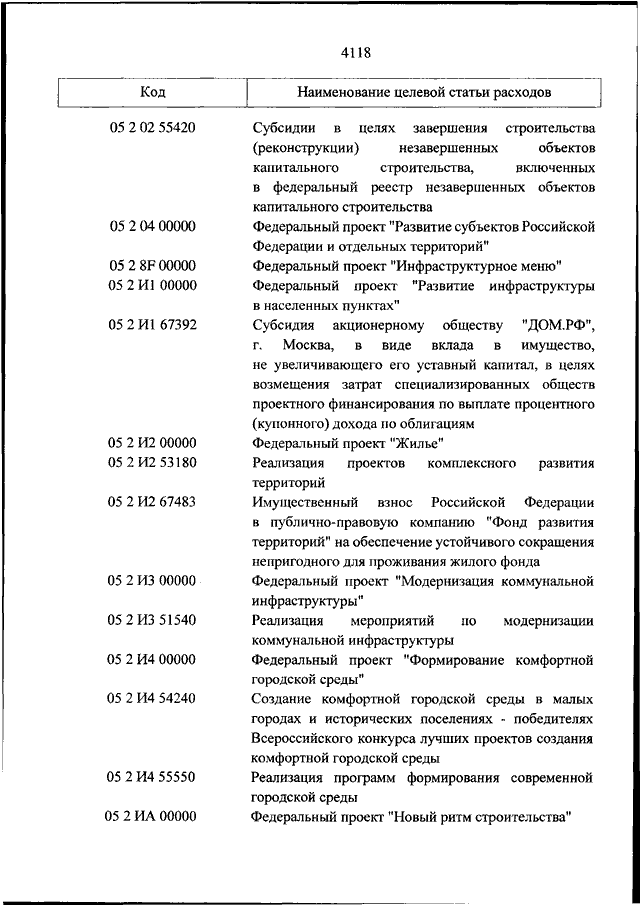 4118

| Код | Наименование целевой статьи расходов |
|---|---|
| 05 2 02 55420 | Субсидии в целях завершения строительства (реконструкции) незавершенных объектов капитального строительства, включенных в федеральный реестр незавершенных объектов капитального строительства |
| 05 2 04 00000 | Федеральный проект "Развитие субъектов Российской Федерации и отдельных территорий" |
| 05 2 8F 00000 | Федеральный проект "Инфраструктурное меню" |
| 05 2 И1 00000 | Федеральный проект "Развитие инфраструктуры в населенных пунктах" |
| 05 2 И1 67392 | Субсидия акционерному обществу "ДОМ.РФ", г. Москва, в виде вклада в имущество, не увеличивающего его уставный капитал, в целях возмещения затрат специализированных обществ проектного финансирования по выплате процентного (купонного) дохода по облигациям |
| 05 2 И2 00000 | Федеральный проект "Жилье" |
| 05 2 И2 53180 | Реализация проектов комплексного развития территорий |
| 05 2 И2 67483 | Имущественный взнос Российской Федерации в публично-правовую компанию "Фонд развития территорий" на обеспечение устойчивого сокращения непригодного для проживания жилого фонда |
| 05 2 И3 00000 | Федеральный проект "Модернизация коммунальной инфраструктуры" |
| 05 2 И3 51540 | Реализация мероприятий по модернизации коммунальной инфраструктуры |
| 05 2 И4 00000 | Федеральный проект "Формирование комфортной городской среды" |
| 05 2 И4 54240 | Создание комфортной городской среды в малых городах и исторических поселениях - победителях Всероссийского конкурса лучших проектов создания комфортной городской среды |
| 05 2 И4 55550 | Реализация программ формирования современной городской среды |
| 05 2 ИА 00000 | Федеральный проект "Новый ритм строительства" |